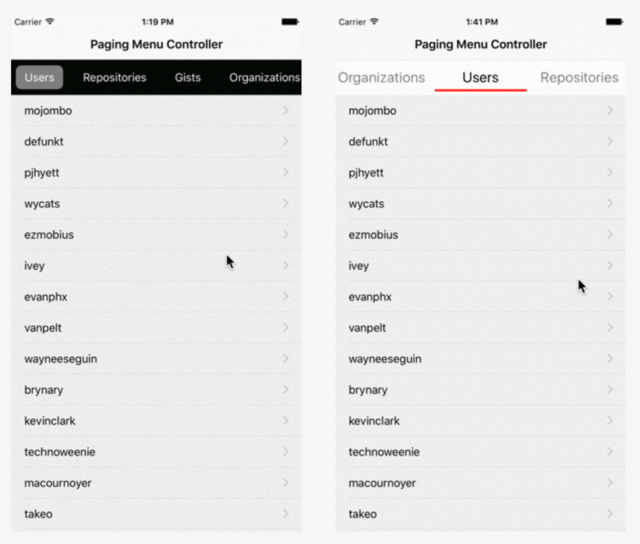 Carrier 1:19 PM

Paging Menu Controller

Users Repositories Gists Organizations

mojombo
defunkt
pjhyett
wycats
ezmobius
ivey
evanphx
vanpelt
wayneeseguin
brynary
kevinclark
technoweenie
macournoyer
takeo

Carrier 1:41 PM

Paging Menu Controller

Organizations Users Repositories

mojombo
defunkt
pjhyett
wycats
ezmobius
ivey
evanphx
vanpelt
wayneeseguin
brynary
kevinclark
technoweenie
macournoyer
takeo